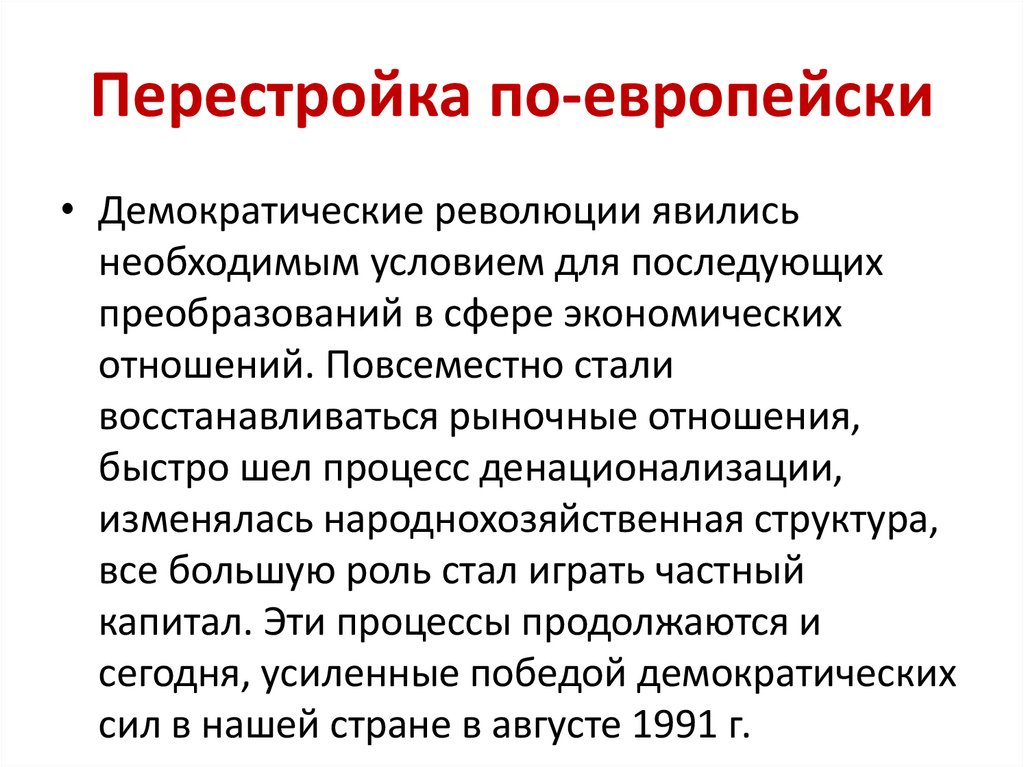 Перестройка по-европейски

• Демократические революции явились необходимым условием для последующих преобразований в сфере экономических отношений. Повсеместно стали восстанавливаться рыночные отношения, быстро шел процесс денационализации, изменялась народнохозяйственная структура, все большую роль стал играть частный капитал. Эти процессы продолжаются и сегодня, усиленные победой демократических сил в нашей стране в августе 1991 г.